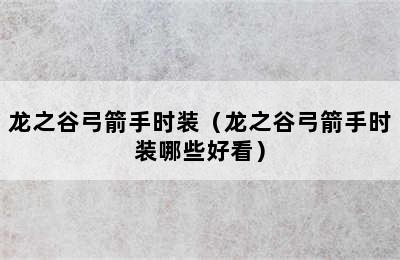 龙之谷弓箭手时装（龙之谷弓箭手时装哪些好看）